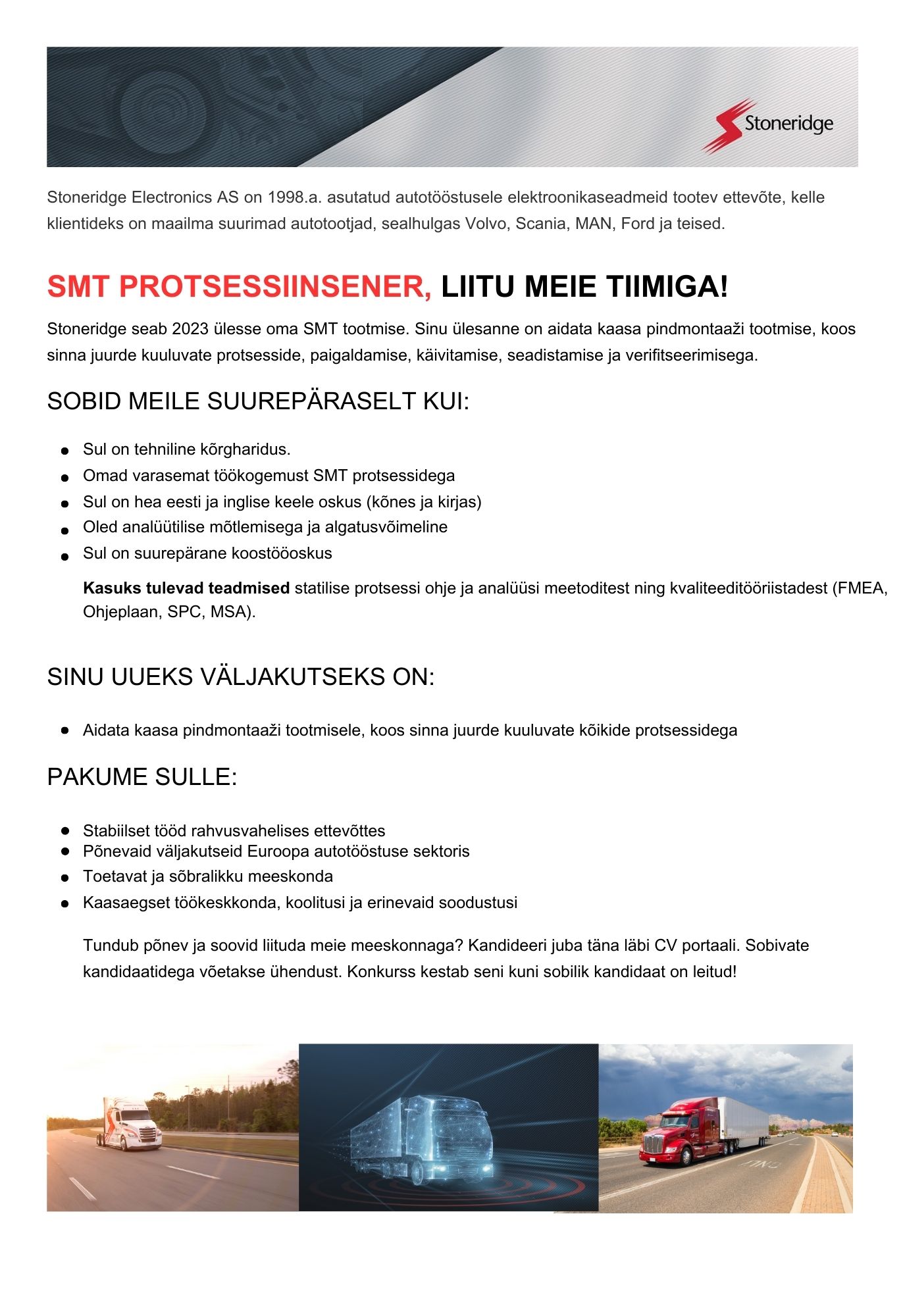 Stoneridge

Stoneridge Electronics AS on 1998.a. asutatud autotööstusele elektroonikaseadmeid tootev ettevõte, kelle klientideks on maailma suurimad autotootjad, sealhulgas Volvo, Scania, MAN, Ford ja teised.

SMT PROTSESSIINSENER, LIITU MEIE TIIMIGA!

Stoneridge seab 2023 ülesse oma SMT tootmise. Sinu ülesanne on aidata kaasa pindmontaaži tootmise, koos sinna juurde kuuluvate protsesside, paigaldamise, käivitamise, seadistamise ja verifitseerimisega.

SOBID MEILE SUUREPÄRASELT KUI:

- Sul on tehniline kõrgharidus.
- Omad varasemat töökogemust SMT protsessidega
- Sul on hea eesti ja inglise keele oskus (kõnes ja kirjas)
- Oled analüütilise mõtlemisega ja algatusvõimeline
- Sul on suurepärane koostööoskus

Kasuks tulevad teadmised statilise protsessi ohje ja analüüsi meetoditest ning kvaliteeditööriistadest (FMEA, Ohjeplaan, SPC, MSA).

SINU UUEKS VÄLJAKUTSEKS ON:

- Aidata kaasa pindmontaaži tootmisele, koos sinna juurde kuuluvate kõikide protsessidega

PAKUME SULLE:

- Stabiilset tööd rahvusvahelises ettevõttes
- Põnevaid väljakutseid Euroopa autotööstuse sektoris
- Toetavat ja sõbralikku meeskonda
- Kaasaegset töökeskkonda, koolitusi ja erinevaid soodustusi

Tundub põnev ja soovid liituda meie meeskonnaga? Kandideeri juba täna läbi CV portaali. Sobivate kandidaatidega võetakse ühendust. Konkurss kestab seni kuni sobilik kandidaat on leitud!